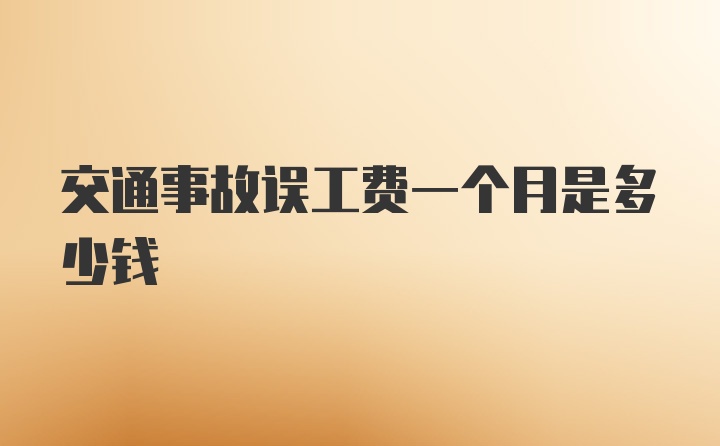 交通事故误工费一个月是多少钱